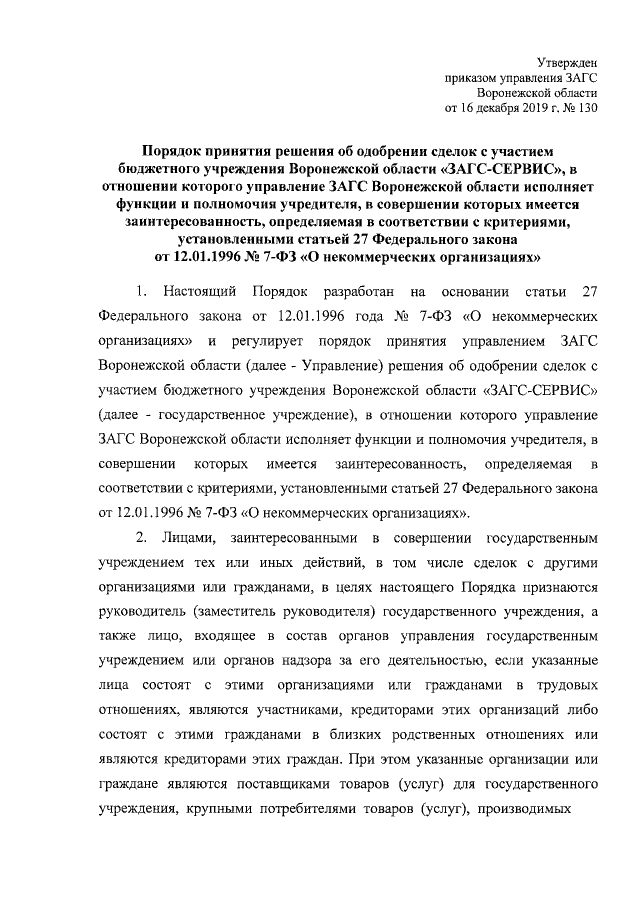 Утвержден
приказом управления ЗАГС
Воронежской области
от 16 декабря 2019 г. № 130

Порядок принятия решения об одобрении сделок с участием бюджетного учреждения Воронежской области «ЗАГС-СЕРВИС», в отношении которого управление ЗАГС Воронежской области исполняет функции и полномочия учредителя, в совершении которых имеется заинтересованность, определяемая в соответствии с критериями, установленными статьей 27 Федерального закона от 12.01.1996 № 7-ФЗ «О некоммерческих организациях»

1. Настоящий Порядок разработан на основании статьи 27 Федерального закона от 12.01.1996 года № 7-ФЗ «О некоммерческих организациях» и регулирует порядок принятия управлением ЗАГС Воронежской области (далее - Управление) решения об одобрении сделок с участием бюджетного учреждения Воронежской области «ЗАГС-СЕРВИС» (далее - государственное учреждение), в отношении которого управление ЗАГС Воронежской области исполняет функции и полномочия учредителя, в совершении которых имеется заинтересованность, определяемая в соответствии с критериями, установленными статьей 27 Федерального закона от 12.01.1996 № 7-ФЗ «О некоммерческих организациях».

2. Лицами, заинтересованными в совершении государственным учреждением тех или иных действий, в том числе сделок с другими организациями или гражданами, в целях настоящего Порядка признаются руководитель (заместитель руководителя) государственного учреждения, а также лицо, входящее в состав органов управления государственным учреждением или органов надзора за его деятельностью, если указанные лица состоят с этими организациями или гражданами в трудовых отношениях, являются участниками, кредиторами этих организаций либо состоят с этими гражданами в близких родственных отношениях или являются кредиторами этих граждан. При этом указанные организации или граждане являются поставщиками товаров (услуг) для государственного учреждения, крупными потребителями товаров (услуг), производимых